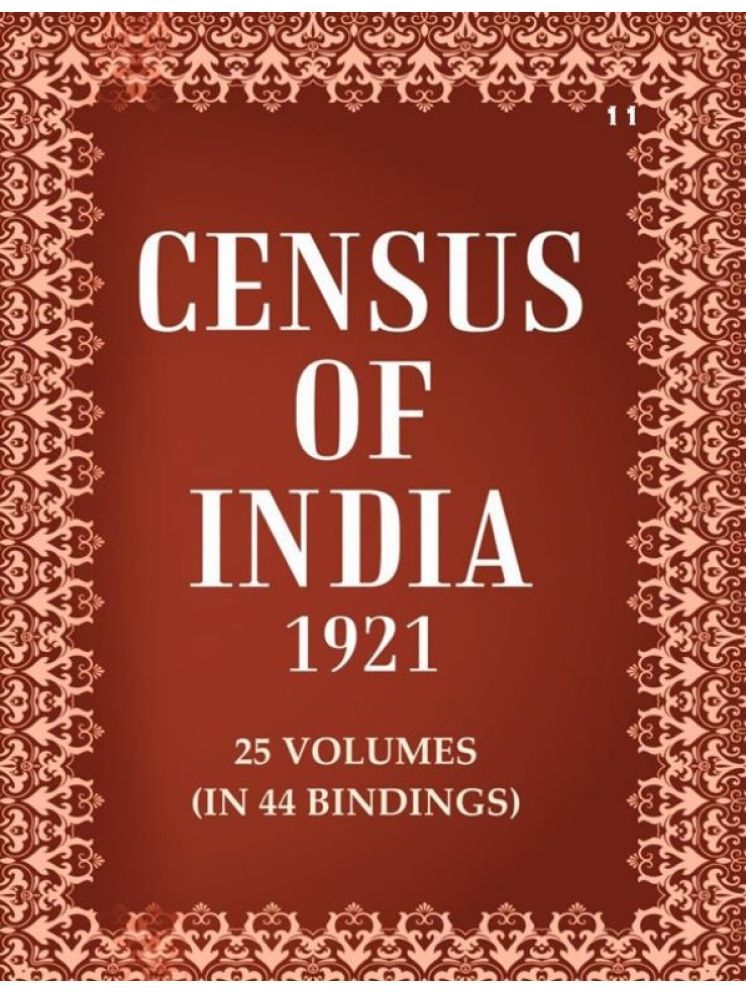 11

CENSUS
OF
INDIA
1921

25 VOLUMES
(IN 44 BINDINGS)